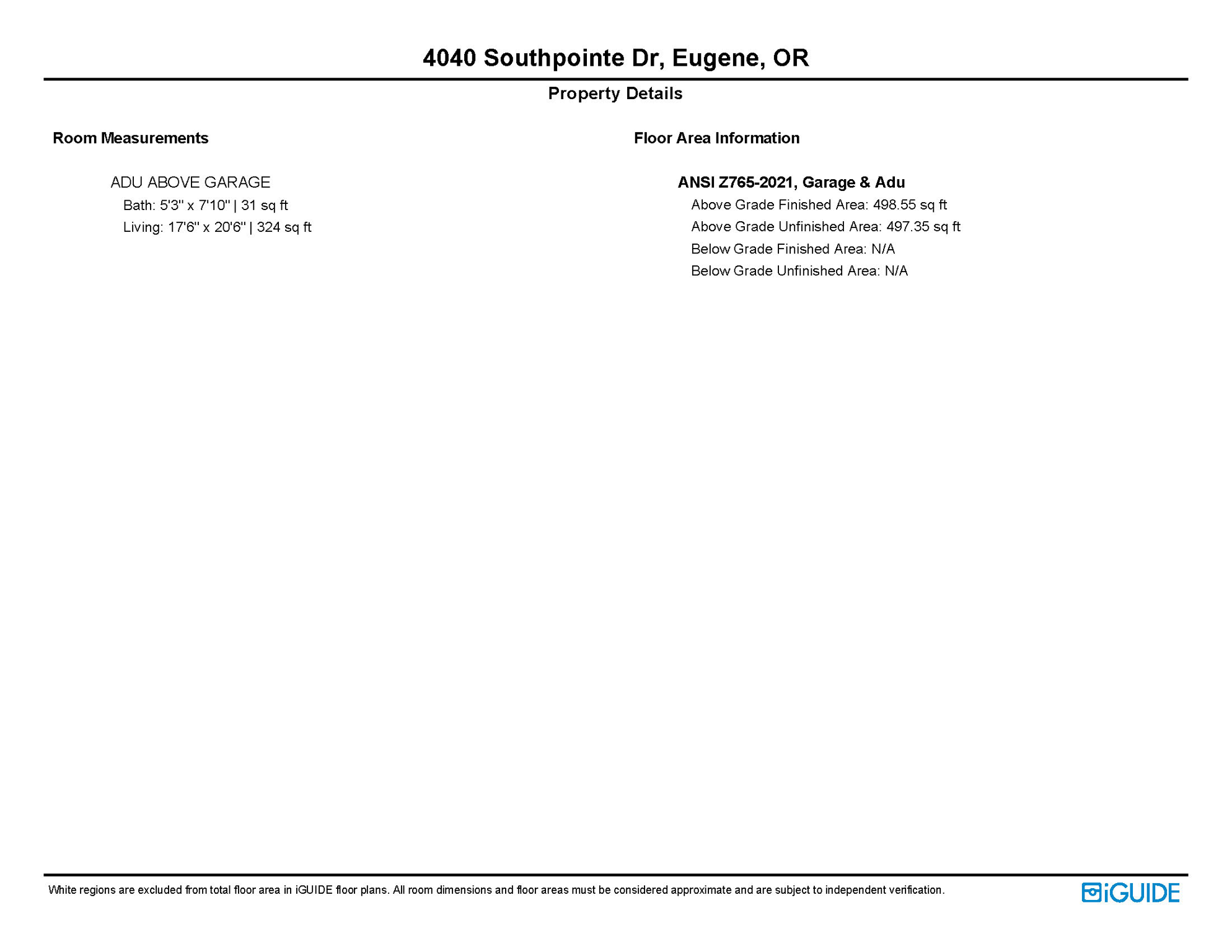 4040 Southpointe Dr, Eugene, OR

Property Details

Room Measurements

ADU ABOVE GARAGE
Bath: 5'3" x 7'10" | 31 sq ft
Living: 17'6" x 20'6" | 324 sq ft

Floor Area Information

ANSI Z765-2021, Garage & Adu
Above Grade Finished Area: 498.55 sq ft
Above Grade Unfinished Area: 497.35 sq ft
Below Grade Finished Area: N/A
Below Grade Unfinished Area: N/A

White regions are excluded from total floor area in iGUIDE floor plans. All room dimensions and floor areas must be considered approximate and are subject to independent verification.

iGUIDE